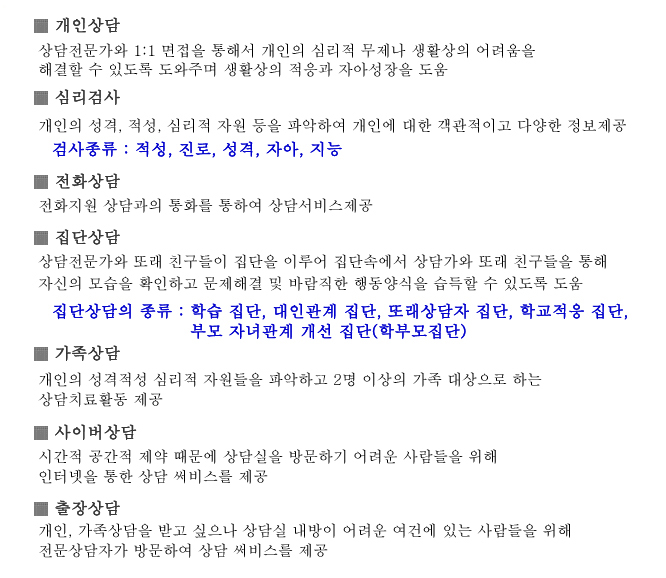 ■ 개인상담

상담전문가와 1:1 면접을 통해서 개인의 심리적 무제나 생활상의 어려움을 해결할 수 있도록 도와주며 생활상의 적응과 자아성장을 도움

■ 심리검사

개인의 성격, 적성, 심리적 자원 등을 파악하여 개인에 대한 객관적이고 다양한 정보제공

검사종류 : 적성, 진로, 성격, 자아, 지능

■ 전화상담

전화지원 상담과의 통화를 통하여 상담서비스제공

■ 집단상담

상담전문가와 또래 친구들이 집단을 이루어 집단속에서 상담가와 또래 친구들을 통해 자신의 모습을 확인하고 문제해결 및 바람직한 행동양식을 습득할 수 있도록 도움

집단상담의 종류 : 학습 집단, 대인관계 집단, 또래상담자 집단, 학교적응 집단, 부모 자녀관계 개선 집단(학부모집단)

■ 가족상담

개인의 성격적성 심리적 자원들을 파악하고 2명 이상의 가족 대상으로 하는 상담치료활동 제공

■ 사이버상담

시간적 공간적 제약 때문에 상담실을 방문하기 어려운 사람들을 위해 인터넷을 통한 상담 써비스를 제공

■ 출장상담

개인, 가족상담을 받고 싶으나 상담실 내방이 어려운 여건에 있는 사람들을 위해 전문상담자가 방문하여 상담 써비스를 제공